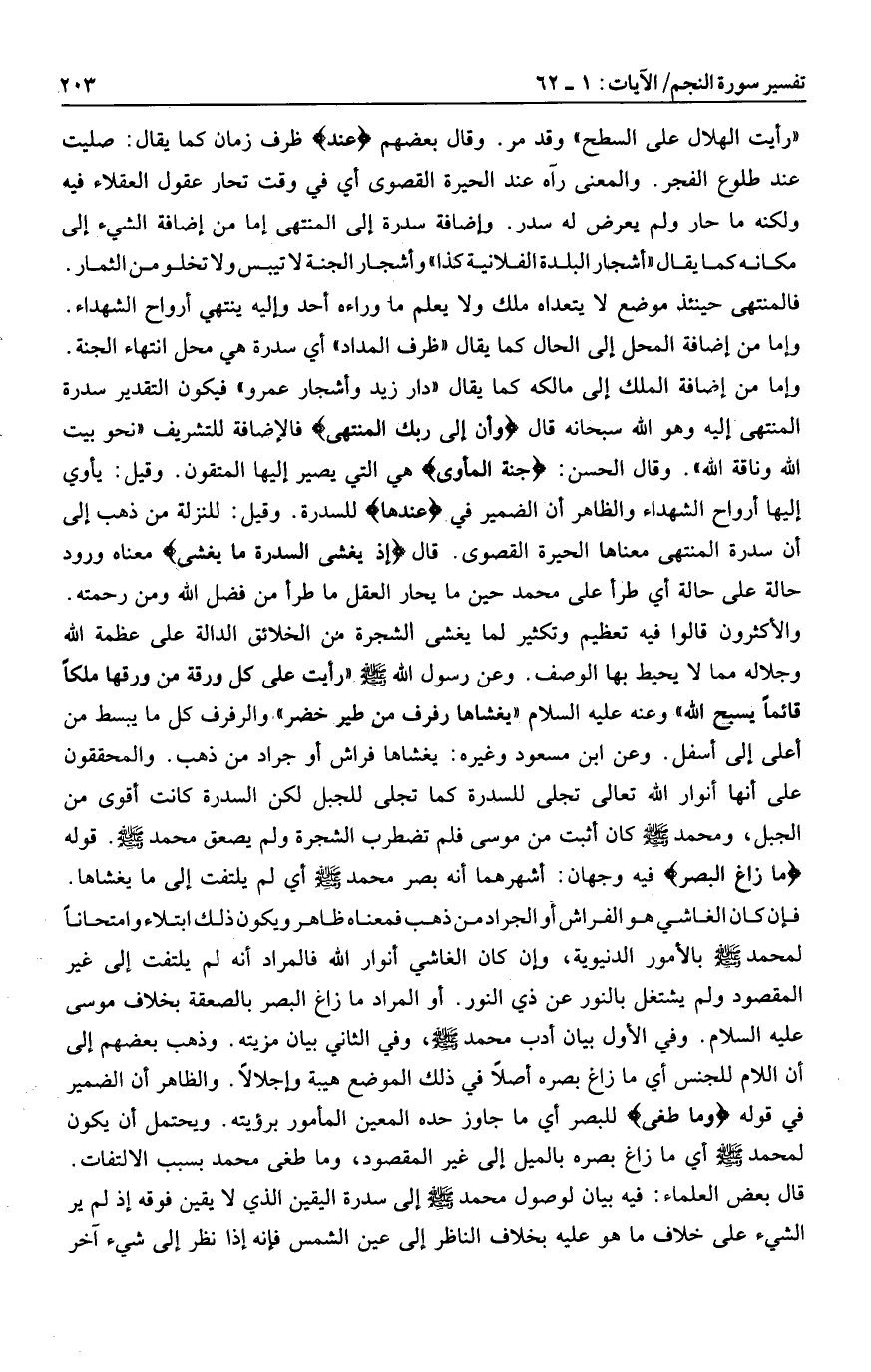 تفسير سورة النجم/ الآيات: ١ ـ ٦٢ ٢٠٣

«رأيت الهلال على السطح» وقد مر. وقال بعضهم ﴿عند﴾ ظرف زمان كما يقال: صليت عند طلوع الفجر. والمعنى رآه عند الحيرة القصوى أي في وقت تحار عقول العقلاء فيه ولكنه ما حار ولم يعرض له سدر. وإضافة سدرة إلى المنتهى إما من إضافة الشيء إلى مكانه كما يقال «أشجار البلدة الفلانية كذا» وأشجار الجنة لا تيبس ولا تخلو من الثمار. فالمنتهى حينئذ موضع لا يتعداه ملك ولا يعلم ما وراءه أحد وإليه ينتهي أرواح الشهداء. وإما من إضافة المحل إلى الحال كما يقال «ظرف المداد» أي سدرة هي محل انتهاء الجنة. وإما من إضافة الملك إلى مالكه كما يقال «دار زيد وأشجار عمرو» فيكون التقدير سدرة المنتهى إليه وهو الله سبحانه قال ﴿وأن إلى ربك المنتهى﴾ فالإضافة للتشريف «نحو بيت الله وناقة الله». وقال الحسن: ﴿جنة المأوى﴾ هي التي يصير إليها المتقون. وقيل: يأوي إليها أرواح الشهداء والظاهر أن الضمير في ﴿عندها﴾ للسدرة. وقيل: للنزلة من ذهب إلى أن سدرة المنتهى معناها الحيرة القصوى. قال ﴿إذ يغشى السدرة ما يغشى﴾ معناه ورود حالة على حالة أي طرأ على محمد حين ما يحار العقل ما طرأ من فضل الله ومن رحمته. والأكثرون قالوا فيه تعظيم وتكثير لما يغشى الشجرة من الخلائق الدالة على عظمة الله وجلاله مما لا يحيط بها الوصف. وعن رسول الله ﷺ «رأيت على كل ورقة من ورقها ملكاً قائماً يسبح الله» وعنه عليه السلام «يغشاها رفرف من طير خضر» والرفرف كل ما يبسط من أعلى إلى أسفل. وعن ابن مسعود وغيره: يغشاها فراش أو جراد من ذهب. والمحققون على أنها أنوار الله تعالى تجلى للسدرة كما تجلى للجبل لكن السدرة كانت أقوى من الجبل، ومحمد ﷺ كان أثبت من موسى فلم تضطرب الشجرة ولم يصعق محمد ﷺ. قوله ﴿ما زاغ البصر﴾ فيه وجهان: أشهرهما أنه بصر محمد ﷺ أي لم يلتفت إلى ما يغشاها. فإن كان الغاشي هو الفراش أو الجراد من ذهب فمعناه ظاهر ويكون ذلك ابتلاء وامتحاناً لمحمد ﷺ بالأمور الدنيوية، وإن كان الغاشي أنوار الله فالمراد أنه لم يلتفت إلى غير المقصود ولم يشتغل بالنور عن ذي النور. أو المراد ما زاغ البصر بالصعقة بخلاف موسى عليه السلام. وفي الأول بيان أدب محمد ﷺ، وفي الثاني بيان مزيته. وذهب بعضهم إلى أن اللام للجنس أي ما زاغ بصره أصلاً في ذلك الموضع هيبة وإجلالاً. والظاهر أن الضمير في قوله ﴿وما طغى﴾ للبصر أي ما جاوز حده المعين المأمور برؤيته. ويحتمل أن يكون لمحمد ﷺ أي ما زاغ بصره بالميل إلى غير المقصود، وما طغى محمد بسبب الالتفات. قال بعض العلماء: فيه بيان لوصول محمد ﷺ إلى سدرة اليقين الذي لا يقين فوقه إذ لم ير الشيء على خلاف ما هو عليه بخلاف الناظر إلى عين الشمس فإنه إذا نظر إلى شيء آخر